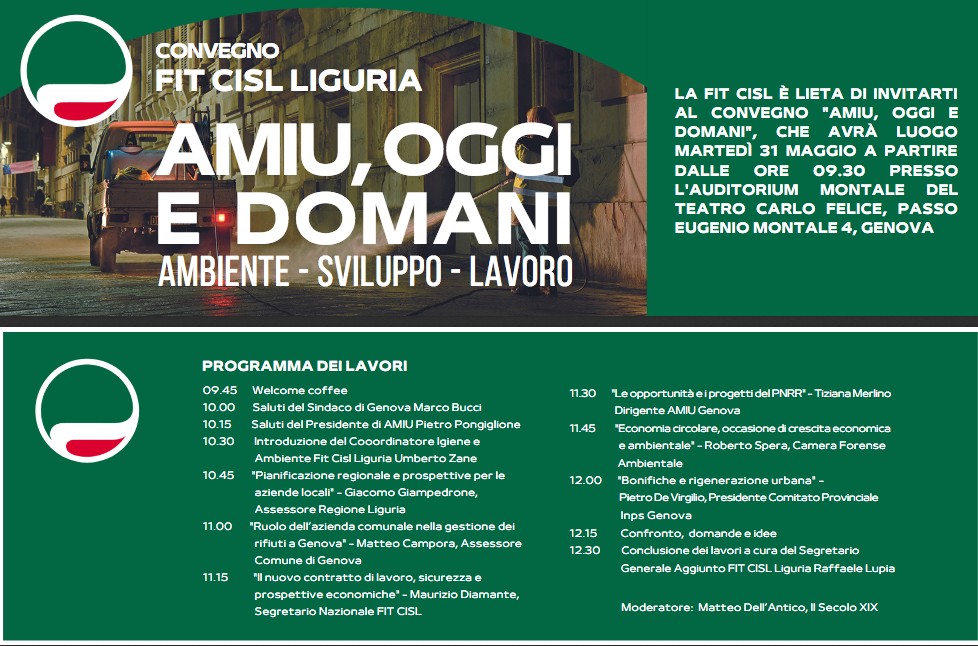 CONVEGNO
FIT CISL LIGURIA

AMIU, OGGI E DOMANI

AMBIENTE - SVILUPPO - LAVORO

LA FIT CISL È LIETA DI INVITARTI AL CONVEGNO "AMIU, OGGI E DOMANI", CHE AVRÀ LUOGO MARTEDÌ 31 MAGGIO A PARTIRE DALLE ORE 09.30 PRESSO L'AUDITORIUM MONTALE DEL TEATRO CARLO FELICE, PASSO EUGENIO MONTALE 4, GENOVA

PROGRAMMA DEI LAVORI

09.45 Welcome coffee
10.00 Saluti del Sindaco di Genova Marco Bucci
10.15 Saluti del Presidente di AMIU Pietro Pongiglione
10.30 Introduzione del Cooordinatore Igiene e Ambiente Fit Cisl Liguria Umberto Zane
10.45 "Pianificazione regionale e prospettive per le aziende locali" - Giacomo Giampedrone, Assessore Regione Liguria
11.00 "Ruolo dell'azienda comunale nella gestione dei rifiuti a Genova" - Matteo Campora, Assessore Comune di Genova
11.15 "Il nuovo contratto di lavoro, sicurezza e prospettive economiche" - Maurizio Diamante, Segretario Nazionale FIT CISL

11.30 "Le opportunità e i progetti del PNRR" - Tiziana Merlino Dirigente AMIU Genova
11.45 "Economia circolare, occasione di crescita economica e ambientale" - Roberto Spera, Camera Forense Ambientale
12.00 "Bonifiche e rigenerazione urbana" - Pietro De Virgilio, Presidente Comitato Provinciale Inps Genova
12.15 Confronto, domande e idee
12.30 Conclusione dei lavori a cura del Segretario Generale Aggiunto FIT CISL Liguria Raffaele Lupia

Moderatore: Matteo Dell'Antico, Il Secolo XIX